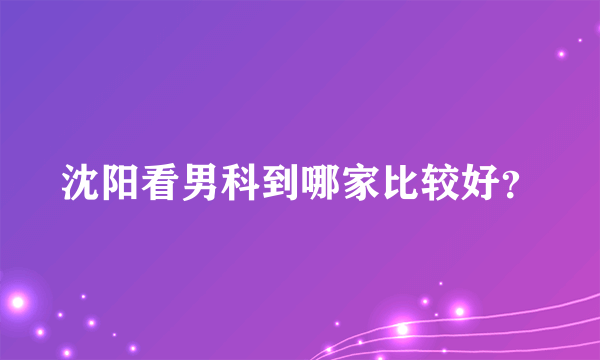 沈阳看男科到哪家比较好?